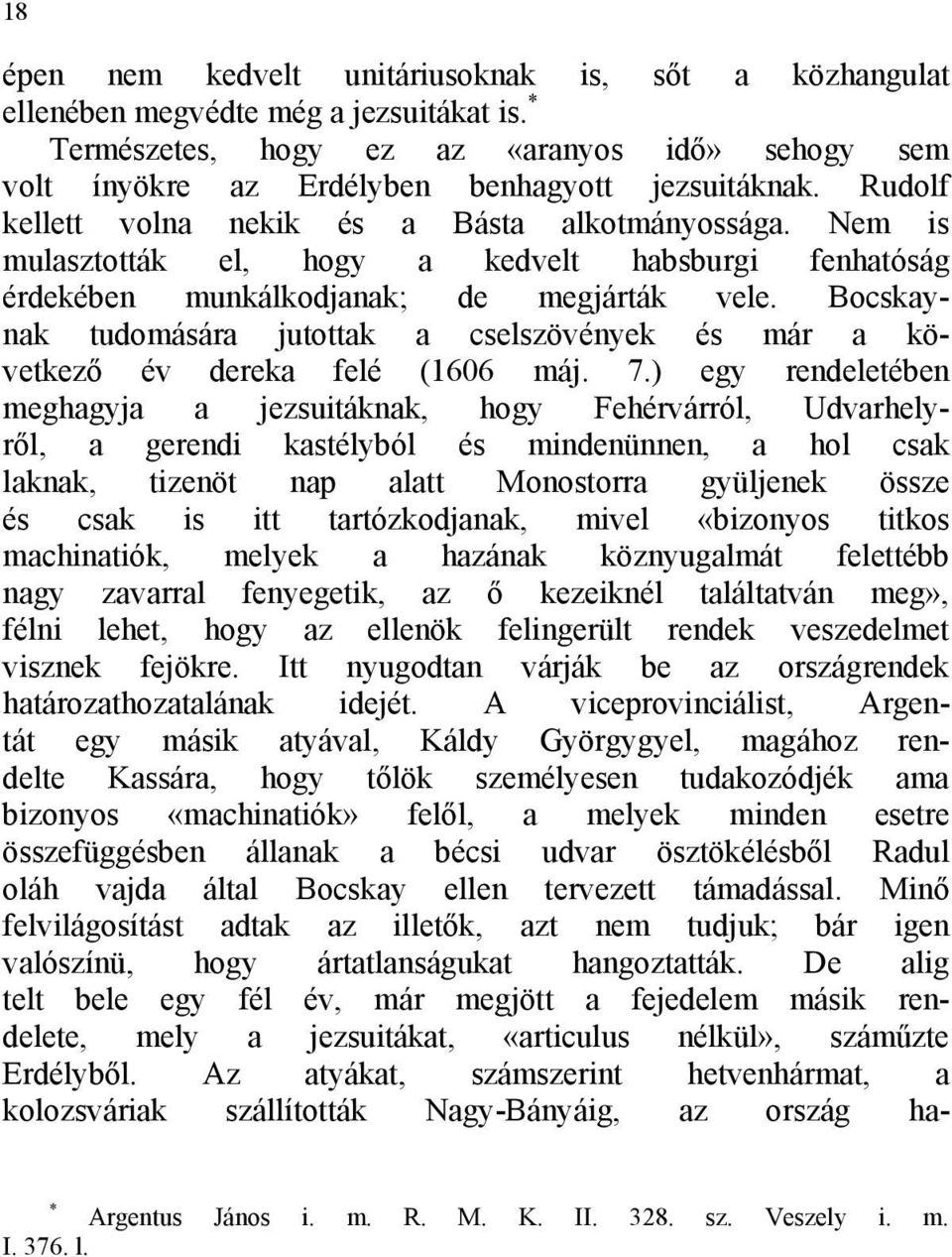 18

épen nem kedvelt unitáriusoknak is, sőt a közhangulat ellenében megvédte még a jezsuitákat is.*

Természetes, hogy ez az «aranyos idő» sehogy sem volt ínyökre az Erdélyben benhagyott jezsuitáknak. Rudolf kellett volna nekik és a Básta alkotmányossága. Nem is mulasztották el, hogy a kedvelt habsburgi fenhatóság érdekében munkálkodjanak; de megjárták vele. Bocskaynak tudomására jutottak a cselszövények és már a következő év dereka felé (1606 máj. 7.) egy rendeletében meghagyja a jezsuitáknak, hogy Fehérvárról, Udvarhelyről, a gerendi kastélyból és mindenünnen, a hol csak laknak, tizenöt nap alatt Monostorra gyüljenek össze és csak is itt tartózkodjanak, mivel «bizonyos titkos machinatiók, melyek a hazának köznyugalmát felettébb nagy zavarral fenyegetik, az ő kezeiknél találtatván meg», félni lehet, hogy az ellenök felingerült rendek veszedelmet visznek fejökre. Itt nyugodtan várják be az országrendek határozathozatalának idejét. A viceprovinciálist, Argentát egy másik atyával, Káldy Györgygyel, magához rendelte Kassára, hogy tőlök személyesen tudakozódjék ama bizonyos «machinatiók» felől, a melyek minden esetre összefüggésben állanak a bécsi udvar ösztökélésből Radul oláh vajda által Bocskay ellen tervezett támadással. Minő felvilágosítást adtak az illetők, azt nem tudjuk; bár igen valószínü, hogy ártatlanságukat hangoztatták. De alig telt bele egy fél év, már megjött a fejedelem másik rendelete, mely a jezsuitákat, «articulus nélkül», száműzte Erdélyből. Az atyákat, számszerint hetvenhármat, a kolozsváriak szállították Nagy-Bányáig, az ország ha-

* Argentus János i. m. R. M. K. II. 328. sz. Veszely i. m. I. 376. l.